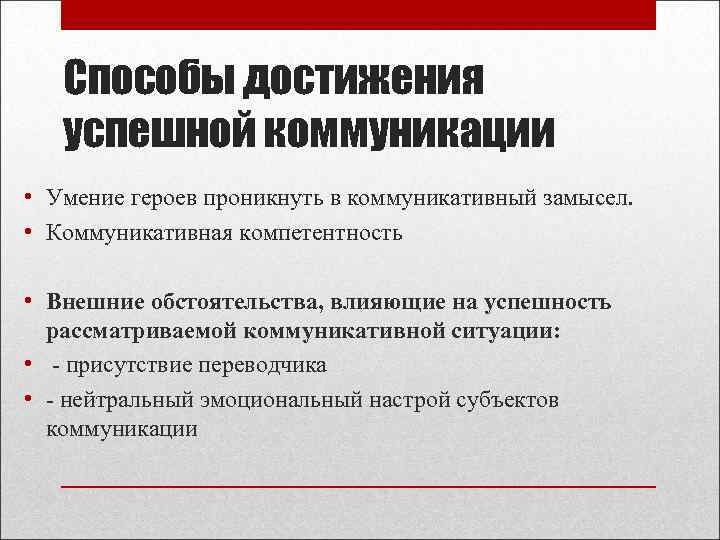 Способы достижения успешной коммуникации

• Умение героев проникнуть в коммуникативный замысел.
• Коммуникативная компетентность

• Внешние обстоятельства, влияющие на успешность рассматриваемой коммуникативной ситуации:
• - присутствие переводчика
• - нейтральный эмоциональный настрой субъектов коммуникации